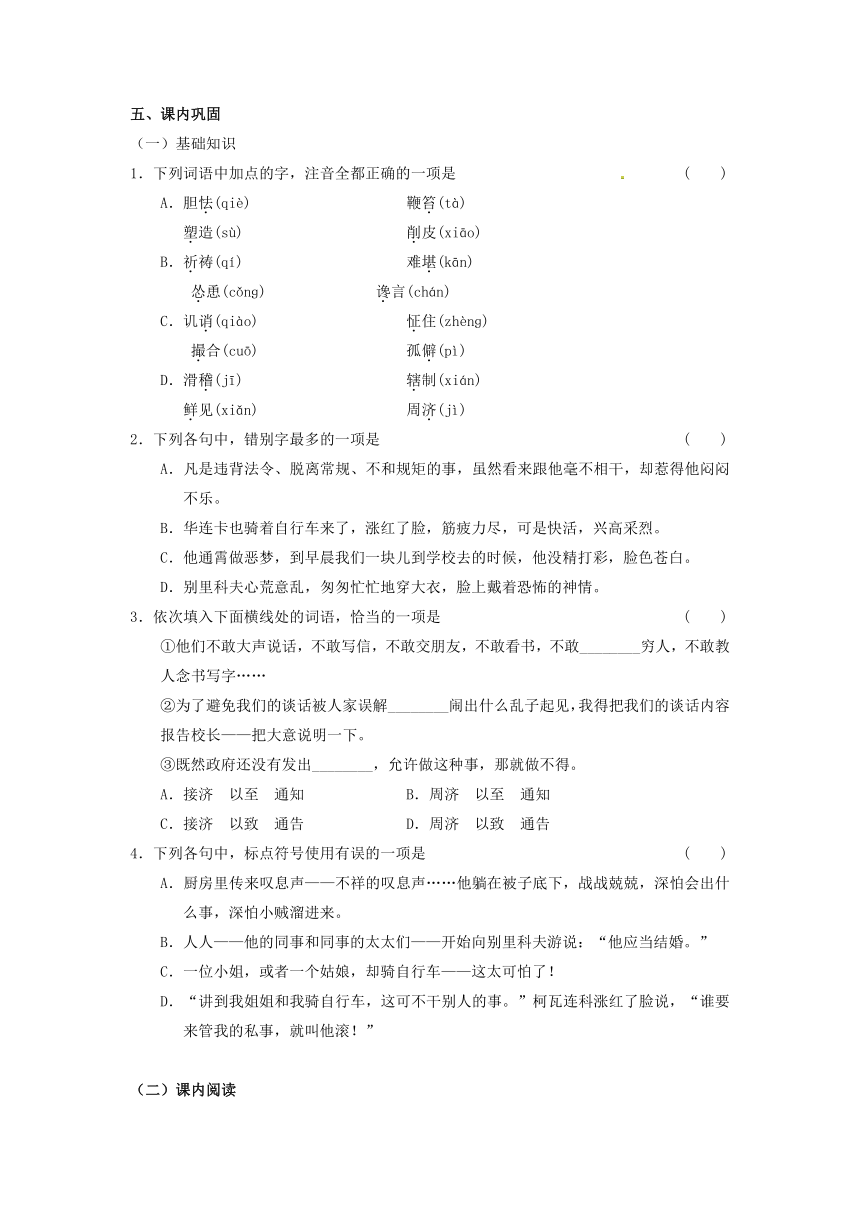 五、课内巩固

（一）基础知识

1．下列词语中加点的字，注音全都正确的一项是　　　　　　　　　（　　）

A．胆怯(qiè)　　　　　　　　　　鞭笞(tà)

塑造(sù)　　　　　　　　　　削皮(xiāo)

B．祈祷(qí)　　　　　　　　　　难堪(kān)

怂恿(cǒng)　　　　　　　　谗言(chán)

C．讥诮(qiào)　　　　　　　　　怔住(zhèng)

撮合(cuō)　　　　　　　　　孤僻(pì)

D．滑稽(jī)　　　　　　　　　　辖制(xián)

鲜见(xiǎn)　　　　　　　　　周济(jì)

2．下列各句中，错别字最多的一项是　　　　　　　　　　　　　（　　）

A．凡是违背法令、脱离常规、不和规矩的事，虽然看来跟他毫不相干，却惹得他闷闷不乐。

B．华连卡也骑着自行车来了，涨红了脸，筋疲力尽，可是快活，兴高采烈。

C．他通霄做恶梦，到早晨我们一块儿到学校去的时候，他没精打彩，脸色苍白。

D．别里科夫心荒意乱，匆匆忙忙地穿大衣，脸上戴着恐怖的神情。

3．依次填入下面横线处的词语，恰当的一项是　　　　　　　　　　（　　）

①他们不敢大声说话，不敢写信，不敢交朋友，不敢看书，不敢________穷人，不敢教人念书写字……

②为了避免我们的谈话被人家误解________闹出什么乱子起见，我得把我们的谈话内容报告校长——把大意说明一下。

③既然政府还没有发出________，允许做这种事，那就做不得。

A．接济　以至　通知　　　　　　B．周济　以至　通知

C．接济　以致　通告　　　　　　D．周济　以致　通告

4．下列各句中，标点符号使用有误的一项是　　　　　　　　　　　（　　）

A．厨房里传来叹息声——不祥的叹息声……他躺在被子底下，战战兢兢，深怕会出什么事，深怕小贼溜进来。

B．人人——他的同事和同事的太太们——开始向别里科夫游说：“他应当结婚。”

C．一位小姐，或者一个姑娘，却骑自行车——这太可怕了！

D．“讲到我姐姐和我骑自行车，这可不干别人的事。”柯瓦连科涨红了脸说，“谁要来管我的私事，就叫他滚！”

（二）课内阅读